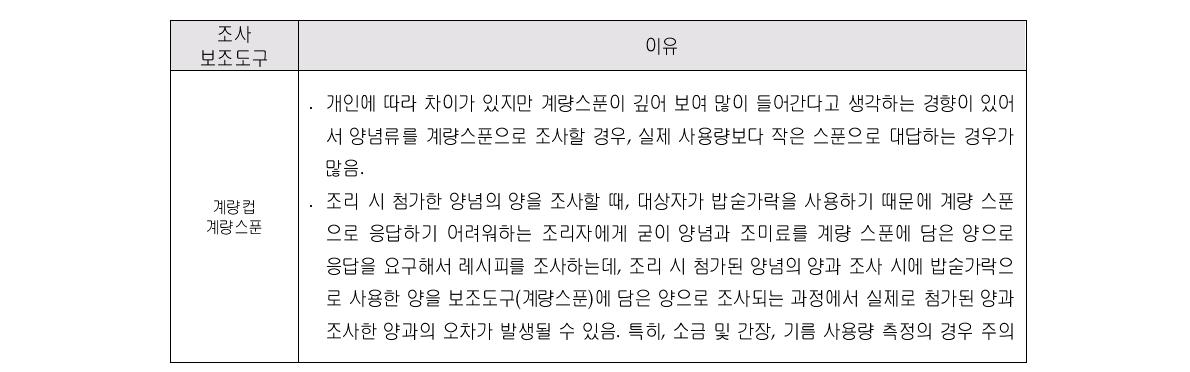 | 조사 보조도구 | 이유 |
|---|---|
| 계량컵 계량스푼 | . 개인에 따라 차이가 있지만 계량스푼이 깊어 보여 많이 들어간다고 생각하는 경향이 있어서 양념류를 계량스푼으로 조사할 경우, 실제 사용량보다 작은 스푼으로 대답하는 경우가 많음. . 조리 시 첨가한 양념의 양을 조사할 때, 대상자가 밥숟가락을 사용하기 때문에 계량 스푼으로 응답하기 어려워하는 조리자에게 굳이 양념과 조미료를 계량 스푼에 담은 양으로 응답을 요구해서 레시피를 조사하는데, 조리 시 첨가된 양념의 양과 조사 시에 밥숟가락으로 사용한 양을 보조도구(계량스푼)에 담은 양으로 조사되는 과정에서 실제로 첨가된 양과 조사한 양과의 오차가 발생될 수 있음. 특히, 소금 및 간장, 기름 사용량 측정의 경우 주의 |